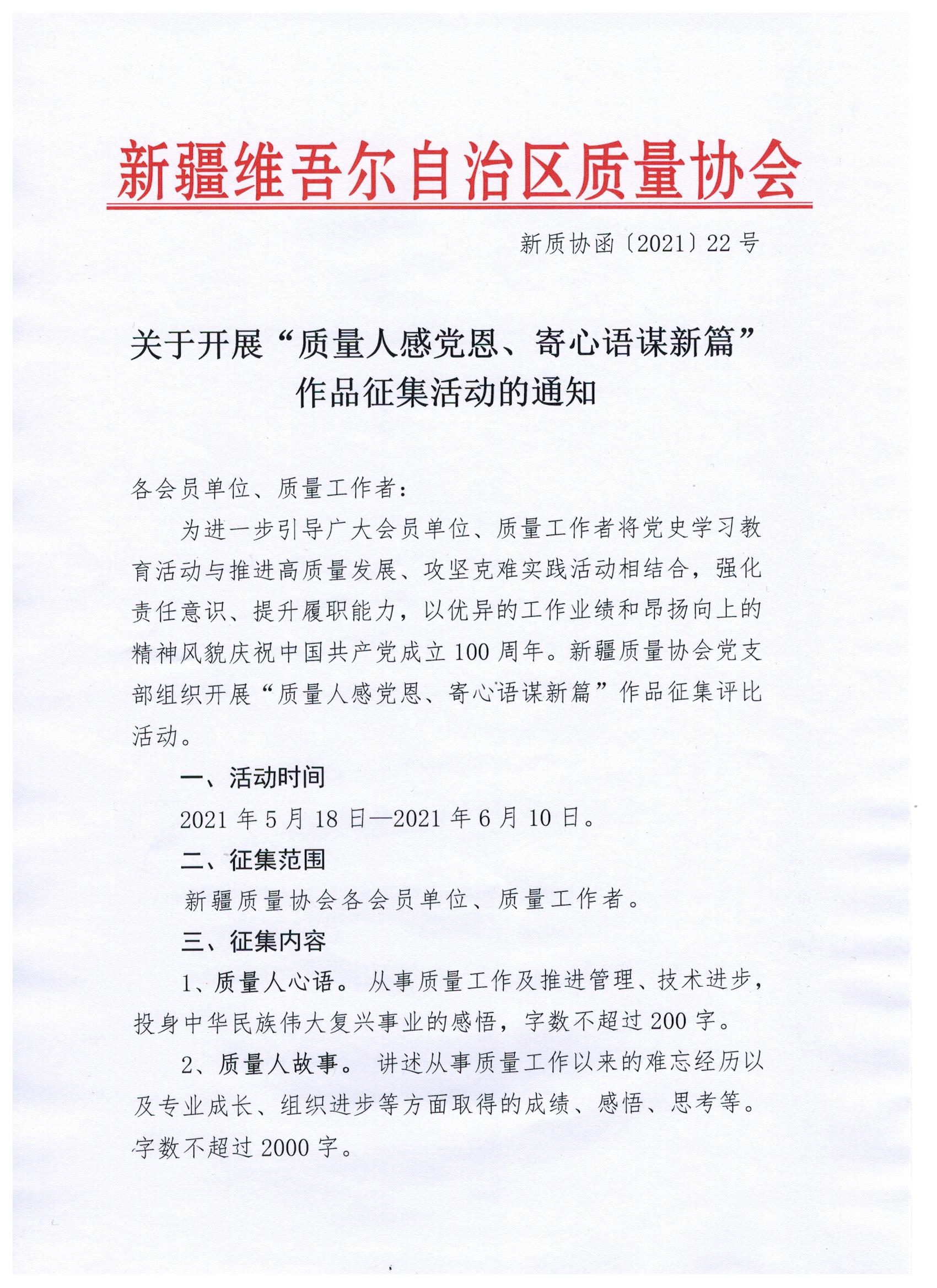 新疆维吾尔自治区质量协会

新质协函〔2021〕22号

关于开展“质量人感党恩、寄心语谋新篇”作品征集活动的通知

各会员单位、质量工作者：

为进一步引导广大会员单位、质量工作者将党史学习教育活动与推进高质量发展、攻坚克难实践活动相结合，强化责任意识、提升履职能力，以优异的工作业绩和昂扬向上的精神风貌庆祝中国共产党成立100周年。新疆质量协会党支部组织开展“质量人感党恩、寄心语谋新篇”作品征集评比活动。

一、活动时间

2021年5月18日—2021年6月10日。

二、征集范围

新疆质量协会各会员单位、质量工作者。

三、征集内容

1、质量人心语。从事质量工作及推进管理、技术进步，投身中华民族伟大复兴事业的感悟，字数不超过200字。

2、质量人故事。讲述从事质量工作以来的难忘经历以及专业成长、组织进步等方面取得的成绩、感悟、思考等。字数不超过2000字。